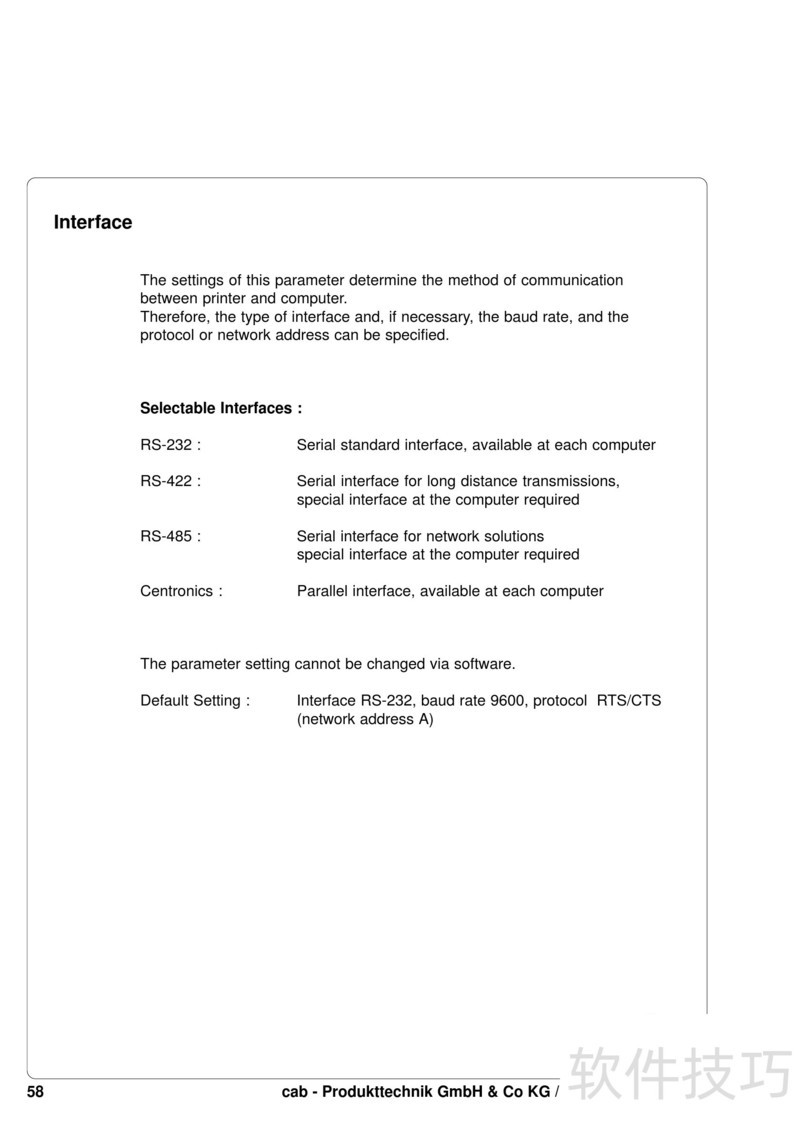 Interface

The settings of this parameter determine the method of communication between printer and computer.
Therefore, the type of interface and, if necessary, the baud rate, and the protocol or network address can be specified.

Selectable Interfaces :

RS-232 : Serial standard interface, available at each computer

RS-422 : Serial interface for long distance transmissions, special interface at the computer required

RS-485 : Serial interface for network solutions special interface at the computer required

Centronics : Parallel interface, available at each computer

The parameter setting cannot be changed via software.

Default Setting : Interface RS-232, baud rate 9600, protocol RTS/CTS (network address A)

58 cab - Produkttechnik GmbH & Co KG /

软件技巧